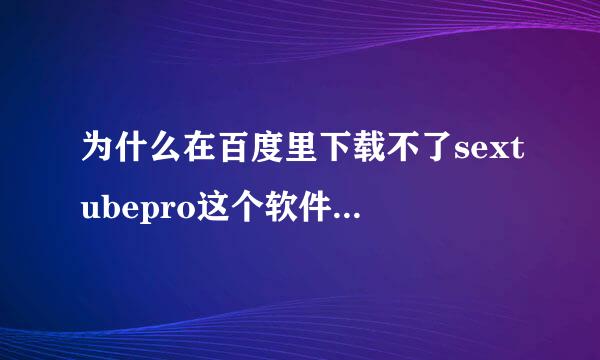 为什么在百度里下载不了sextubepro这个软件...